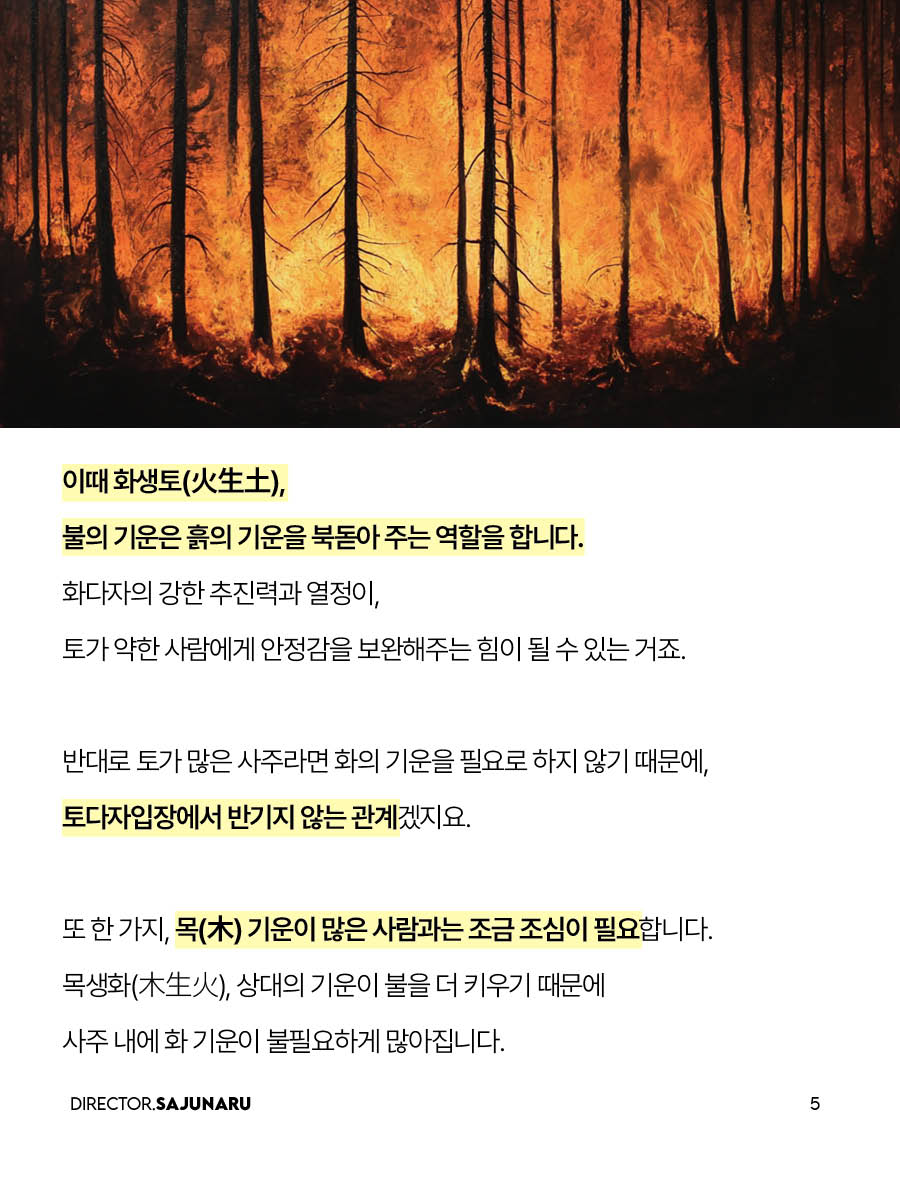 이때 화생토(火生土),

불의 기운은 흙의 기운을 북돋아 주는 역할을 합니다.

화다자의 강한 추진력과 열정이,

토가 약한 사람에게 안정감을 보완해주는 힘이 될 수 있는 거죠.

반대로 토가 많은 사주라면 화의 기운을 필요로 하지 않기 때문에,

토다자입장에서 반기지 않는 관계겠지요.

또 한 가지, 목(木) 기운이 많은 사람과는 조금 조심이 필요합니다.

목생화(木生火), 상대의 기운이 불을 더 키우기 때문에

사주 내에 화 기운이 불필요하게 많아집니다.

DIRECTOR.SAJUNARU

5